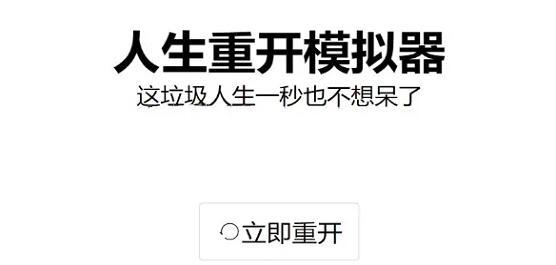 人生重开模拟器
这垃圾人生一秒也不想呆了

立即重开